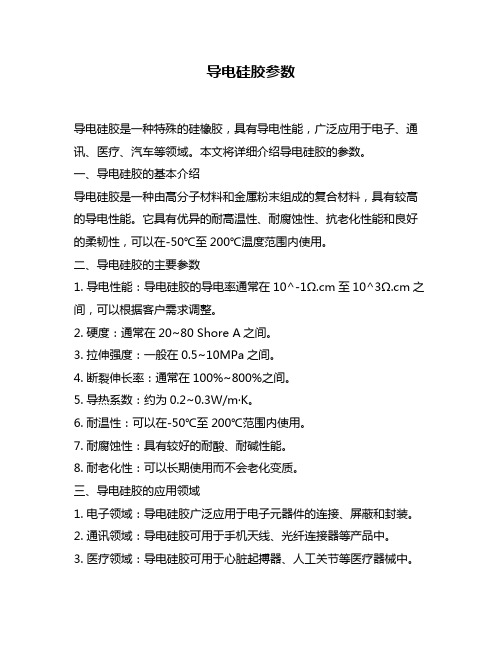 导电硅胶参数

导电硅胶是一种特殊的硅橡胶，具有导电性能，广泛应用于电子、通讯、医疗、汽车等领域。本文将详细介绍导电硅胶的参数。

一、导电硅胶的基本介绍

导电硅胶是一种由高分子材料和金属粉末组成的复合材料，具有较高的导电性能。它具有优异的耐高温性、耐腐蚀性、抗老化性能和良好的柔韧性，可以在-50℃至 200℃温度范围内使用。

二、导电硅胶的主要参数

1. 导电性能：导电硅胶的导电率通常在 10^-1Ω.cm 至 10^3Ω.cm 之间，可以根据客户需求调整。

2. 硬度：通常在 20~80 Shore A 之间。

3. 拉伸强度：一般在 0.5~10MPa 之间。

4. 断裂伸长率：通常在 100%~800%之间。

5. 导热系数：约为 0.2~0.3W/m·K。

6. 耐温性：可以在-50℃至 200℃范围内使用。

7. 耐腐蚀性：具有较好的耐酸、耐碱性能。

8. 耐老化性：可以长期使用而不会老化变质。

三、导电硅胶的应用领域

1. 电子领域：导电硅胶广泛应用于电子元器件的连接、屏蔽和封装。

2. 通讯领域：导电硅胶可用于手机天线、光纤连接器等产品中。

3. 医疗领域：导电硅胶可用于心脏起搏器、人工关节等医疗器械中。